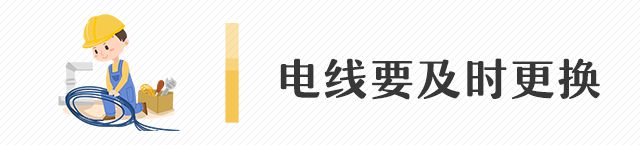 电线要及时更换